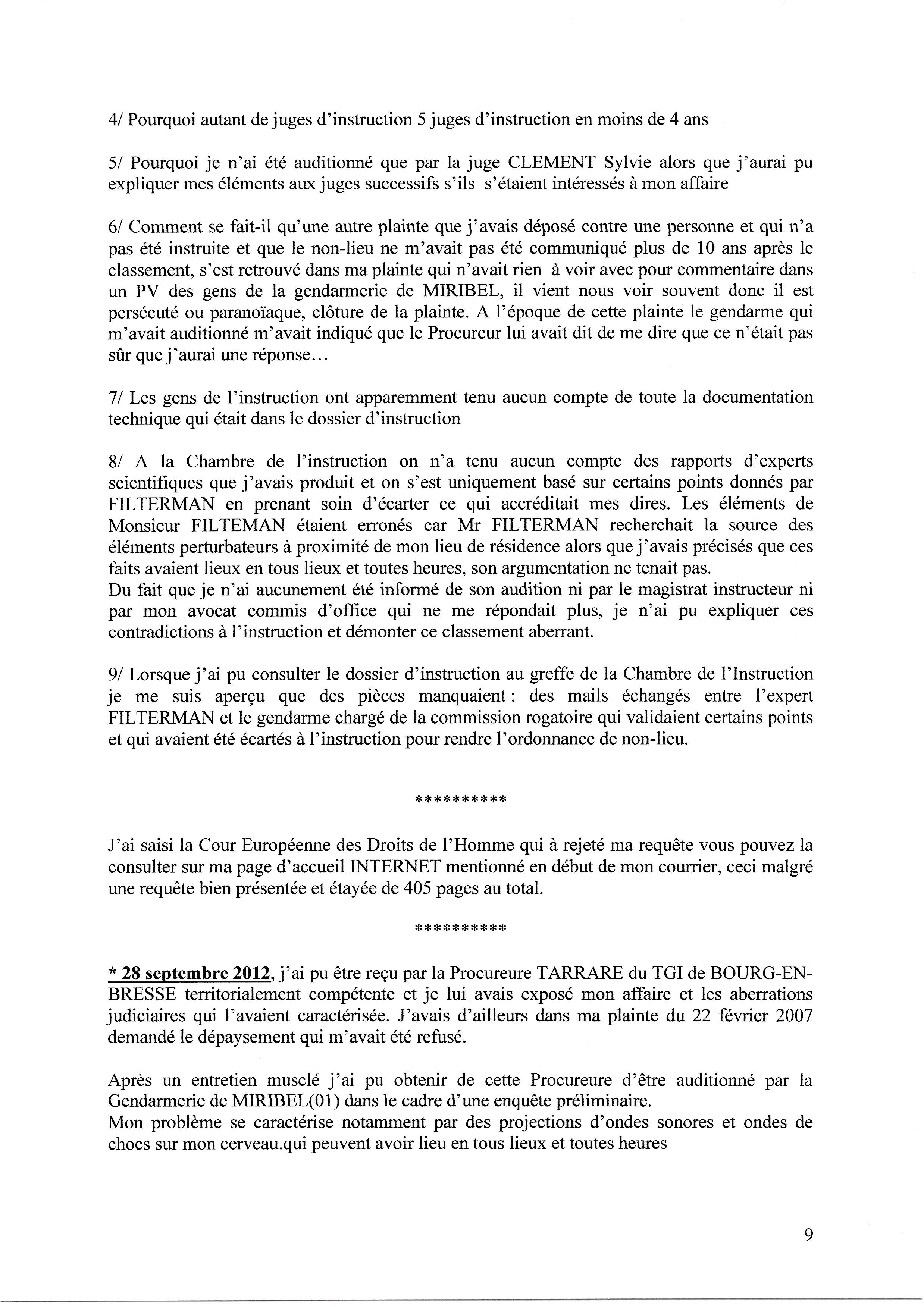 4/ Pourquoi autant de juges d'instruction 5 juges d'instruction en moins de 4 ans

5/ Pourquoi je n'ai été auditionné que par la juge CLEMENT Sylvie alors que j'aurai pu expliquer mes éléments aux juges successifs s'ils s'étaient intéressés à mon affaire

6/ Comment se fait-il qu'une autre plainte que j'avais déposé contre une personne et qui n'a pas été instruite et que le non-lieu ne m'avait pas été communiqué plus de 10 ans après le classement, s'est retrouvé dans ma plainte qui n'avait rien à voir avec pour commentaire dans un PV des gens de la gendarmerie de MIRIBEL, il vient nous voir souvent donc il est persécuté ou paranoïaque, clôture de la plainte. A l'époque de cette plainte le gendarme qui m'avait auditionné m'avait indiqué que le Procureur lui avait dit de me dire que ce n'était pas sûr que j'aurai une réponse...

7/ Les gens de l'instruction ont apparemment tenu aucun compte de toute la documentation technique qui était dans le dossier d'instruction

8/ A la Chambre de l'instruction on n'a tenu aucun compte des rapports d'experts scientifiques que j'avais produit et on s'est uniquement basé sur certains points donnés par FILTERMAN en prenant soin d'écarter ce qui accréditait mes dires. Les éléments de Monsieur FILTEMAN étaient erronés car Mr FILTERMAN recherchait la source des éléments perturbateurs à proximité de mon lieu de résidence alors que j'avais précisés que ces faits avaient lieux en tous lieux et toutes heures, son argumentation ne tenait pas.
Du fait que je n'ai aucunement été informé de son audition ni par le magistrat instructeur ni par mon avocat commis d'office qui ne me répondait plus, je n'ai pu expliquer ces contradictions à l'instruction et démonter ce classement aberrant.

9/ Lorsque j'ai pu consulter le dossier d'instruction au greffe de la Chambre de l'Instruction je me suis aperçu que des pièces manquaient : des mails échangés entre l'expert FILTERMAN et le gendarme chargé de la commission rogatoire qui validaient certains points et qui avaient été écartés à l'instruction pour rendre l'ordonnance de non-lieu.

**********

J'ai saisi la Cour Européenne des Droits de l'Homme qui à rejeté ma requête vous pouvez la consulter sur ma page d'accueil INTERNET mentionné en début de mon courrier, ceci malgré une requête bien présentée et étayée de 405 pages au total.

**********

* 28 septembre 2012, j'ai pu être reçu par la Procureure TARRARE du TGI de BOURG-EN-BRESSE territorialement compétente et je lui avais exposé mon affaire et les aberrations judiciaires qui l'avaient caractérisée. J'avais d'ailleurs dans ma plainte du 22 février 2007 demandé le dépaysement qui m'avait été refusé.

Après un entretien musclé j'ai pu obtenir de cette Procureure d'être auditionné par la Gendarmerie de MIRIBEL(01) dans le cadre d'une enquête préliminaire.
Mon problème se caractérise notamment par des projections d'ondes sonores et ondes de chocs sur mon cerveau.qui peuvent avoir lieu en tous lieux et toutes heures

9